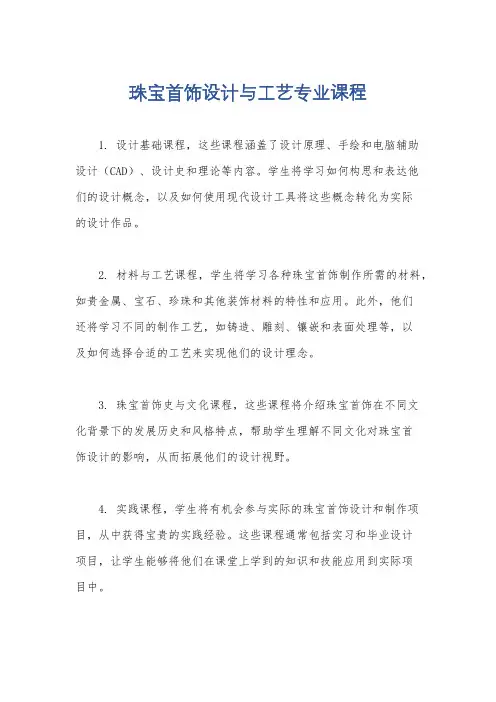 珠宝首饰设计与工艺专业课程

1. 设计基础课程，这些课程涵盖了设计原理、手绘和电脑辅助设计（CAD）、设计史和理论等内容。学生将学习如何构思和表达他们的设计概念，以及如何使用现代设计工具将这些概念转化为实际的设计作品。

2. 材料与工艺课程，学生将学习各种珠宝首饰制作所需的材料，如贵金属、宝石、珍珠和其他装饰材料的特性和应用。此外，他们还将学习不同的制作工艺，如铸造、雕刻、镶嵌和表面处理等，以及如何选择合适的工艺来实现他们的设计理念。

3. 珠宝首饰史与文化课程，这些课程将介绍珠宝首饰在不同文化背景下的发展历史和风格特点，帮助学生理解不同文化对珠宝首饰设计的影响，从而拓展他们的设计视野。

4. 实践课程，学生将有机会参与实际的珠宝首饰设计和制作项目，从中获得宝贵的实践经验。这些课程通常包括实习和毕业设计项目，让学生能够将他们在课堂上学到的知识和技能应用到实际项目中。